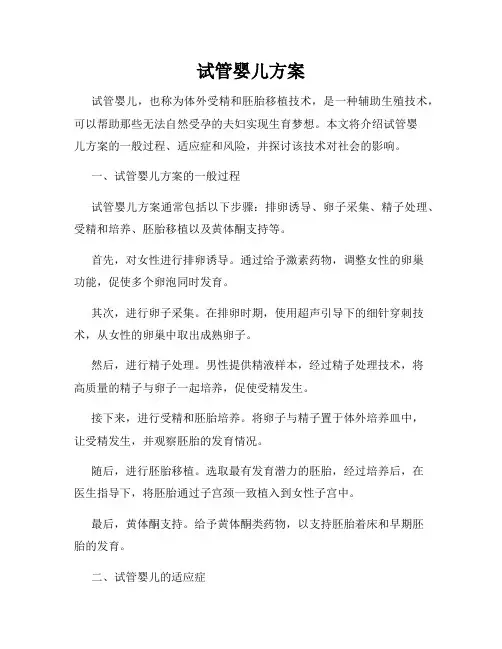 试管婴儿方案

试管婴儿，也称为体外受精和胚胎移植技术，是一种辅助生殖技术，可以帮助那些无法自然受孕的夫妇实现生育梦想。本文将介绍试管婴儿方案的一般过程、适应症和风险，并探讨该技术对社会的影响。

一、试管婴儿方案的一般过程

试管婴儿方案通常包括以下步骤：排卵诱导、卵子采集、精子处理、受精和培养、胚胎移植以及黄体酮支持等。

首先，对女性进行排卵诱导。通过给予激素药物，调整女性的卵巢功能，促使多个卵泡同时发育。

其次，进行卵子采集。在排卵时期，使用超声引导下的细针穿刺技术，从女性的卵巢中取出成熟卵子。

然后，进行精子处理。男性提供精液样本，经过精子处理技术，将高质量的精子与卵子一起培养，促使受精发生。

接下来，进行受精和胚胎培养。将卵子与精子置于体外培养皿中，让受精发生，并观察胚胎的发育情况。

随后，进行胚胎移植。选取最有发育潜力的胚胎，经过培养后，在医生指导下，将胚胎通过子宫颈一致植入到女性子宫中。

最后，黄体酮支持。给予黄体酮类药物，以支持胚胎着床和早期胚胎的发育。

二、试管婴儿的适应症